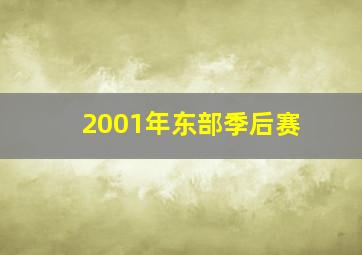 2001年东部季后赛